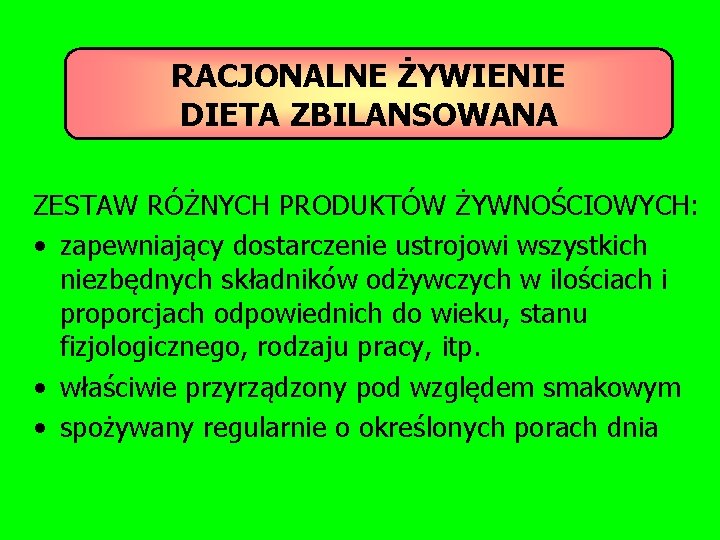 RACJONALNE ŻYWIENIE
DIETA ZBILANSOWANA

ZESTAW RÓŻNYCH PRODUKTÓW ŻYWNOŚCIOWYCH:

• zapewniający dostarczenie ustrojowi wszystkich niezbędnych składników odżywczych w ilościach i proporcjach odpowiednich do wieku, stanu fizjologicznego, rodzaju pracy, itp.
• właściwie przyrządzony pod względem smakowym
• spożywany regularnie o określonych porach dnia